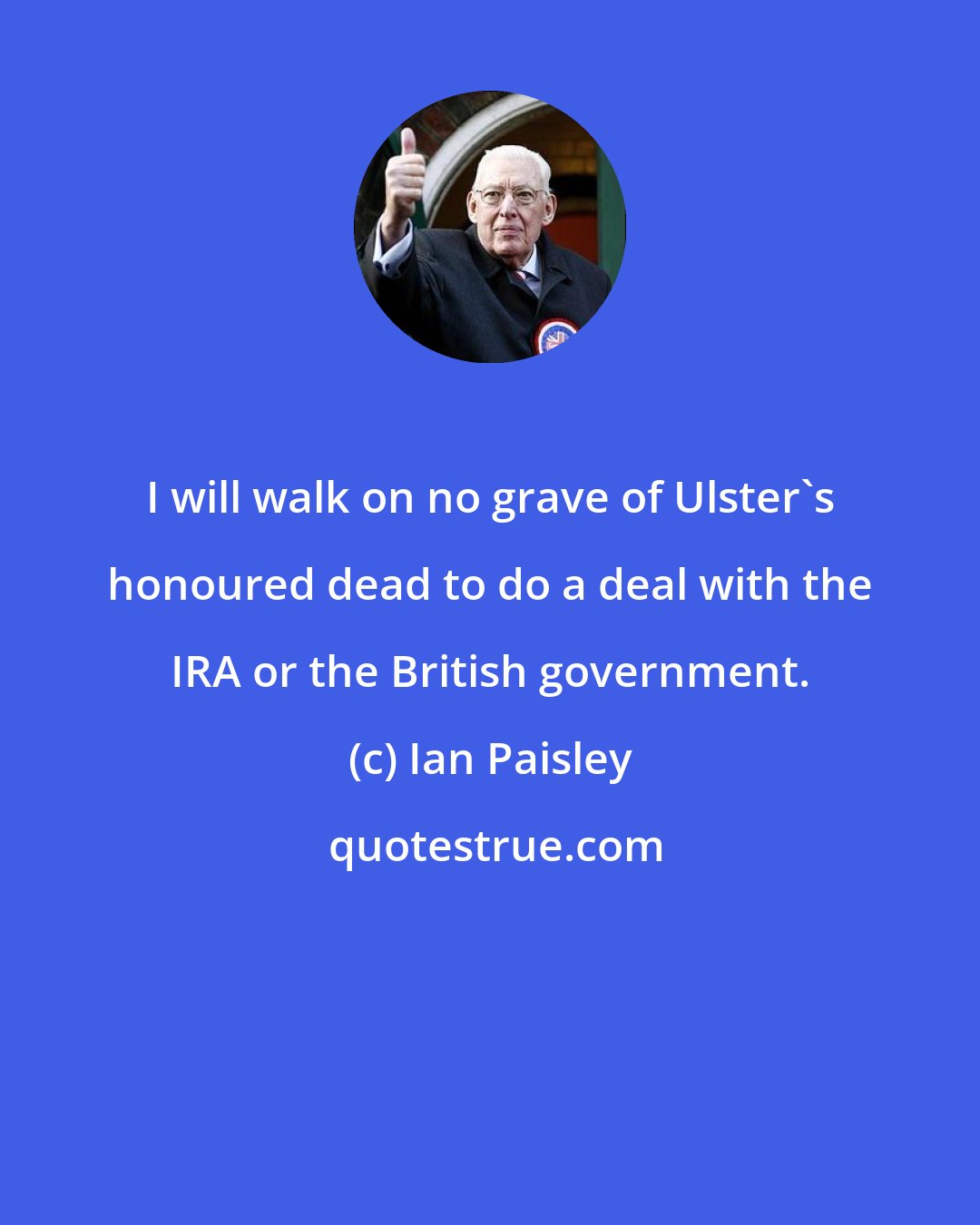 I will walk on no grave of Ulster`s honoured dead to do a deal with the IRA or the British government.

(c) Ian Paisley

quotestrue.com